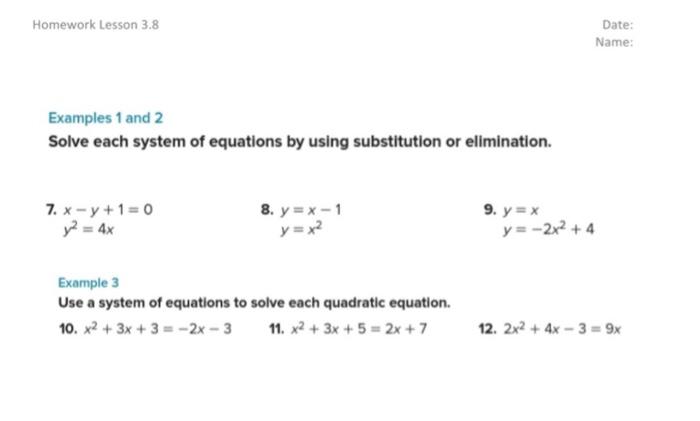 Homework Lesson 3.8

Date:
Name:

Examples 1 and 2

Solve each system of equations by using substitution or elimination.

7. $x - y + 1 = 0$
$y^2 = 4x$

8. $y = x - 1$
$y = x^2$

9. $y = x$
$y = -2x^2 + 4$

Example 3

Use a system of equations to solve each quadratic equation.

10. $x^2 + 3x + 3 = -2x - 3$

11. $x^2 + 3x + 5 = 2x + 7$

12. $2x^2 + 4x - 3 = 9x$